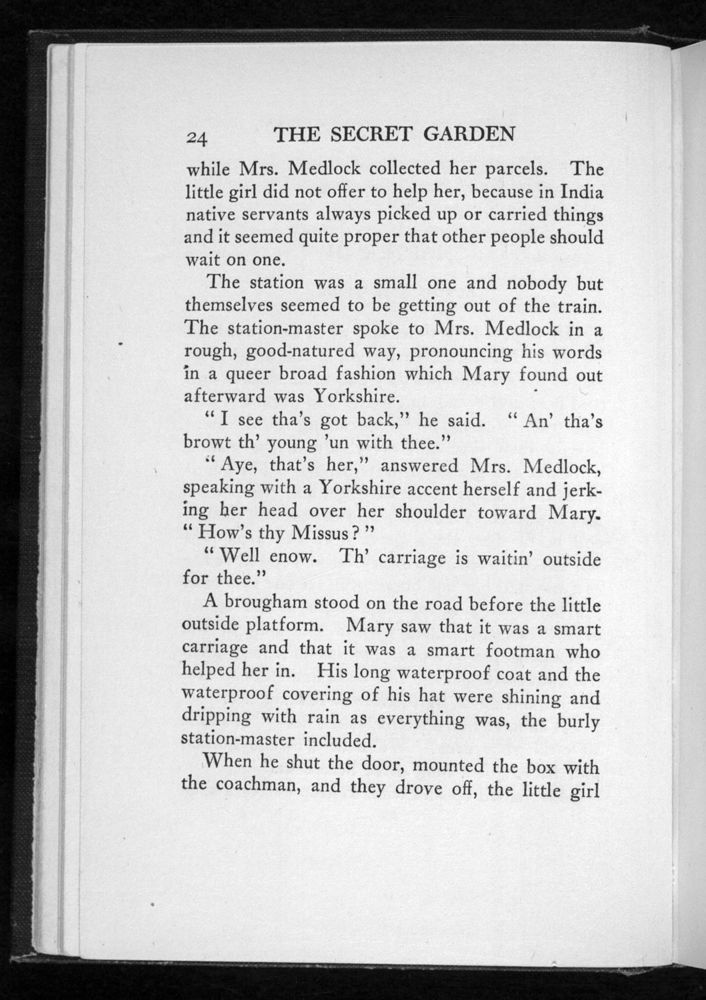 24 THE SECRET GARDEN

while Mrs. Medlock collected her parcels. The little girl did not offer to help her, because in India native servants always picked up or carried things and it seemed quite proper that other people should wait on one.

The station was a small one and nobody but themselves seemed to be getting out of the train. The station-master spoke to Mrs. Medlock in a rough, good-natured way, pronouncing his words in a queer broad fashion which Mary found out afterward was Yorkshire.

"I see tha's got back," he said. "An' tha's browt th' young 'un with thee."

"Aye, that's her," answered Mrs. Medlock, speaking with a Yorkshire accent herself and jerking her head over her shoulder toward Mary. "How's thy Missus?"

"Well enow. Th' carriage is waitin' outside for thee."

A brougham stood on the road before the little outside platform. Mary saw that it was a smart carriage and that it was a smart footman who helped her in. His long waterproof coat and the waterproof covering of his hat were shining and dripping with rain as everything was, the burly station-master included.

When he shut the door, mounted the box with the coachman, and they drove off, the little girl